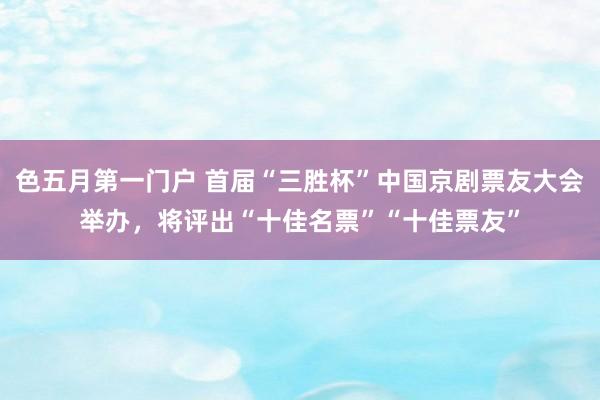 色五月第一门户 首届“三胜杯”中国京剧票友大会举办，将评出“十佳名票”“十佳票友”